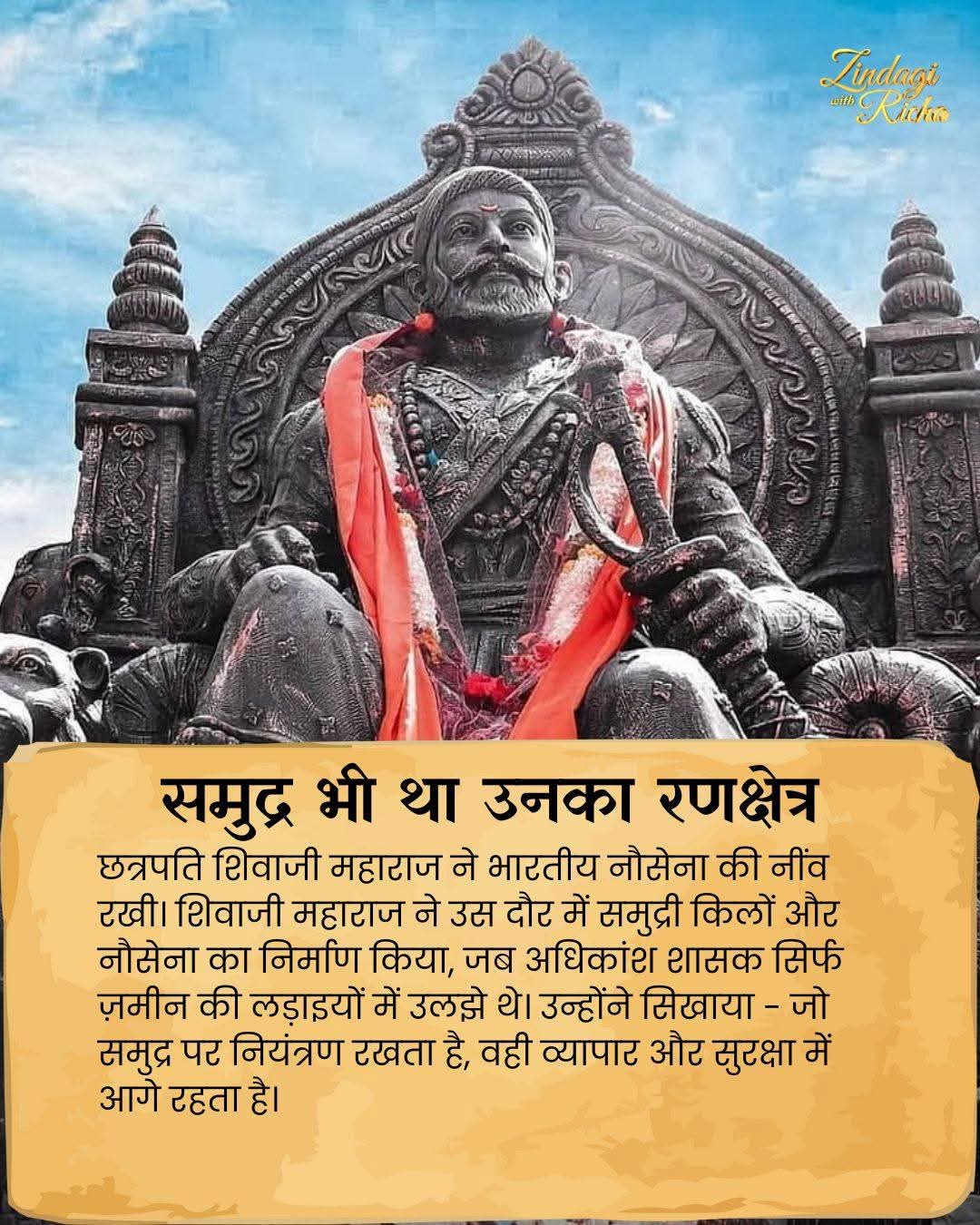 Zindagi with Richa

समुद्र भी था उनका रणक्षेत्र

छत्रपति शिवाजी महाराज ने भारतीय नौसेना की नींव रखी। शिवाजी महाराज ने उस दौर में समुद्री किलों और नौसेना का निर्माण किया, जब अधिकांश शासक सिर्फ ज़मीन की लड़ाइयों में उलझे थे। उन्होंने सिखाया - जो समुद्र पर नियंत्रण रखता है, वही व्यापार और सुरक्षा में आगे रहता है।